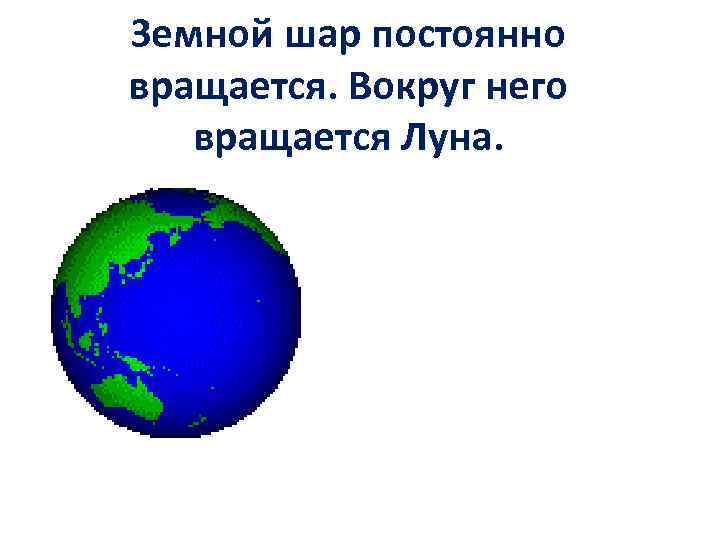 Земной шар постоянно вращается. Вокруг него вращается Луна.